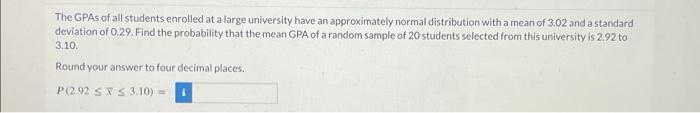 The GPAs of all students enrolled at a large university have an approximately normal distribution with a mean of 3.02 and a standard deviation of 0.29. Find the probability that the mean GPA of a random sample of 20 students selected from this university is 2.92 to 3.10.

Round your answer to four decimal places.

$P(2.92 \leq \bar{x} \leq 3.10) =$ i